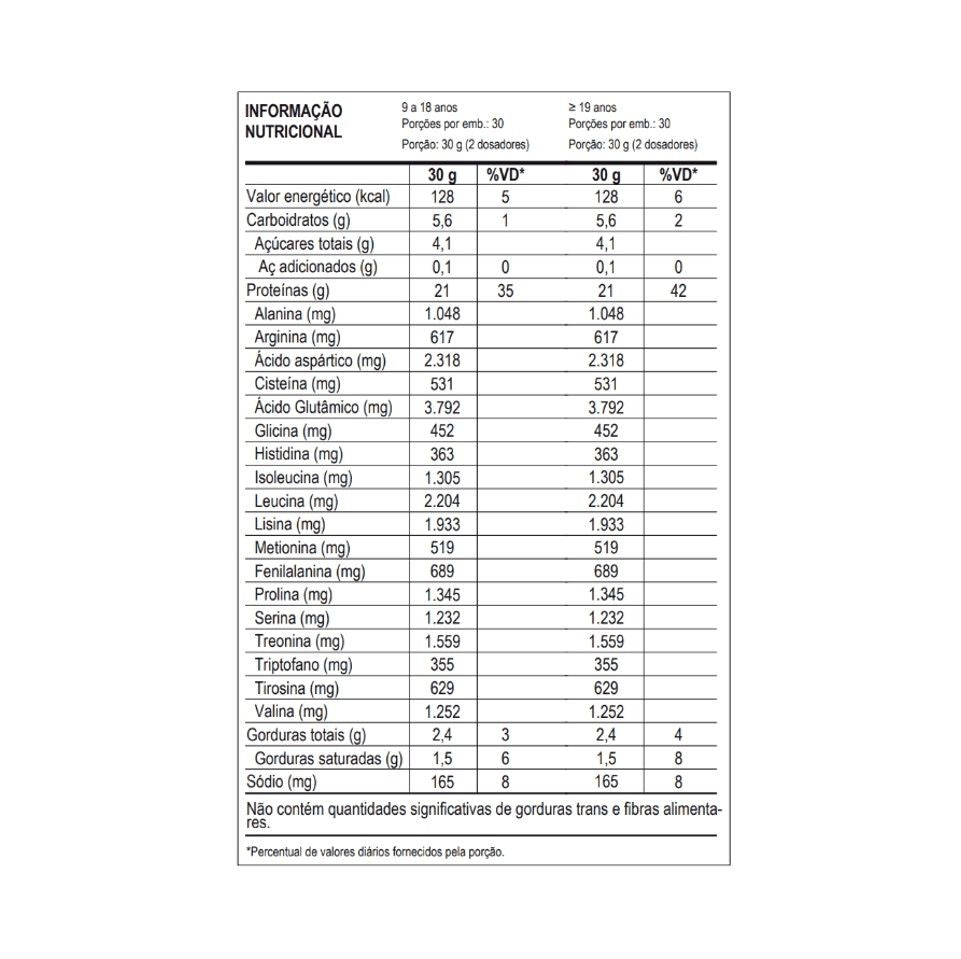 INFORMAÇÃO NUTRICIONAL

9 a 18 anos
Porções por emb.: 30
Porção: 30 g (2 dosadores)

≥ 19 anos
Porções por emb.: 30
Porção: 30 g (2 dosadores)

| | 30 g | %VD* | 30 g | %VD* |
|---|---|---|---|---|
| Valor energético (kcal) | 128 | 5 | 128 | 6 |
| Carboidratos (g) | 5,6 | 1 | 5,6 | 2 |
| Açúcares totais (g) | 4,1 | | 4,1 | |
| Aç adicionados (g) | 0,1 | 0 | 0,1 | 0 |
| Proteínas (g) | 21 | 35 | 21 | 42 |
| Alanina (mg) | 1.048 | | 1.048 | |
| Arginina (mg) | 617 | | 617 | |
| Ácido aspártico (mg) | 2.318 | | 2.318 | |
| Cisteína (mg) | 531 | | 531 | |
| Ácido Glutâmico (mg) | 3.792 | | 3.792 | |
| Glicina (mg) | 452 | | 452 | |
| Histidina (mg) | 363 | | 363 | |
| Isoleucina (mg) | 1.305 | | 1.305 | |
| Leucina (mg) | 2.204 | | 2.204 | |
| Lisina (mg) | 1.933 | | 1.933 | |
| Metionina (mg) | 519 | | 519 | |
| Fenilalanina (mg) | 689 | | 689 | |
| Prolina (mg) | 1.345 | | 1.345 | |
| Serina (mg) | 1.232 | | 1.232 | |
| Treonina (mg) | 1.559 | | 1.559 | |
| Triptofano (mg) | 355 | | 355 | |
| Tirosina (mg) | 629 | | 629 | |
| Valina (mg) | 1.252 | | 1.252 | |
| Gorduras totais (g) | 2,4 | 3 | 2,4 | 4 |
| Gorduras saturadas (g) | 1,5 | 6 | 1,5 | 8 |
| Sódio (mg) | 165 | 8 | 165 | 8 |

Não contém quantidades significativas de gorduras trans e fibras alimentares.

*Percentual de valores diários fornecidos pela porção.